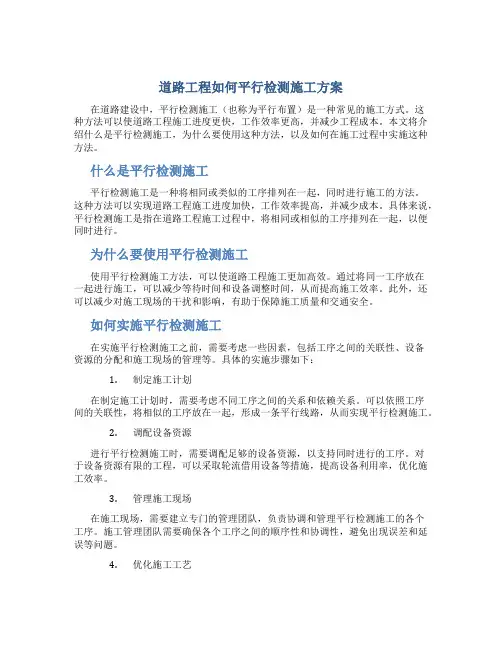 道路工程如何平行检测施工方案

在道路建设中，平行检测施工（也称为平行布置）是一种常见的施工方式。这种方法可以使道路工程施工进度更快，工作效率更高，并减少工程成本。本文将介绍什么是平行检测施工，为什么要使用这种方法，以及如何在施工过程中实施这种方法。

什么是平行检测施工

平行检测施工是一种将相同或类似的工序排列在一起，同时进行施工的方法。这种方法可以实现道路工程施工进度加快，工作效率提高，并减少成本。具体来说，平行检测施工是指在道路工程施工过程中，将相同或相似的工序排列在一起，以便同时进行。

为什么要使用平行检测施工

使用平行检测施工方法，可以使道路工程施工更加高效。通过将同一工序放在一起进行施工，可以减少等待时间和设备调整时间，从而提高施工效率。此外，还可以减少对施工现场的干扰和影响，有助于保障施工质量和交通安全。

如何实施平行检测施工

在实施平行检测施工之前，需要考虑一些因素，包括工序之间的关联性、设备资源的分配和施工现场的管理等。具体的实施步骤如下：

1. 制定施工计划

在制定施工计划时，需要考虑不同工序之间的关系和依赖关系。可以依照工序间的关联性，将相似的工序放在一起，形成一条平行线路，从而实现平行检测施工。

2. 调配设备资源

进行平行检测施工时，需要调配足够的设备资源，以支持同时进行的工序。对于设备资源有限的工程，可以采取轮流借用设备等措施，提高设备利用率，优化施工效率。

3. 管理施工现场

在施工现场，需要建立专门的管理团队，负责协调和管理平行检测施工的各个工序。施工管理团队需要确保各个工序之间的顺序性和协调性，避免出现误差和延误等问题。

4. 优化施工工艺